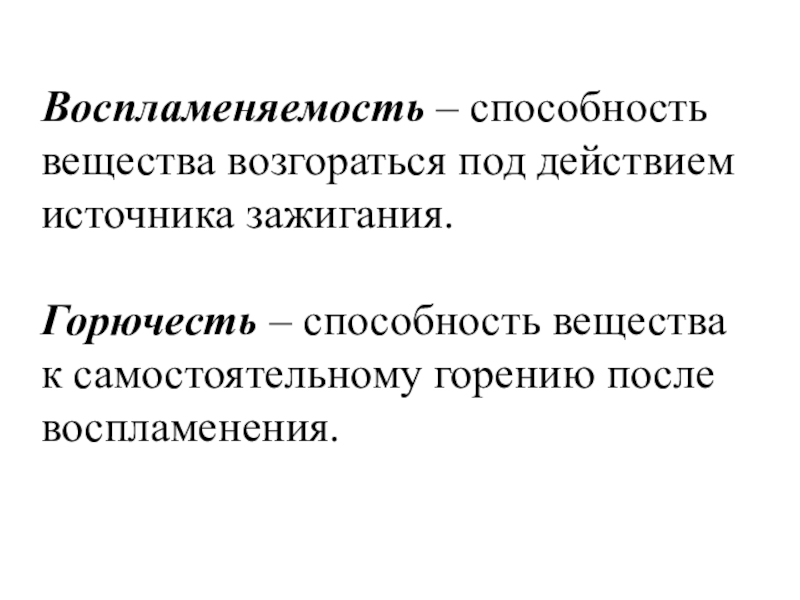 Воспламеняемость – способность вещества возгораться под действием источника зажигания.

Горючесть – способность вещества к самостоятельному горению после воспламенения.